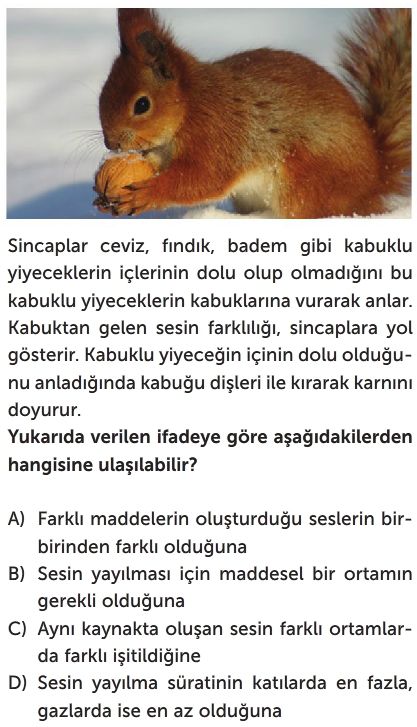 Sincaplar ceviz, fındık, badem gibi kabuklu yiyeceklerin içlerinin dolu olup olmadığını bu kabuklu yiyeceklerin kabuklarına vurarak anlar. Kabuktan gelen sesin farklılığı, sincaplara yol gösterir. Kabuklu yiyeceğin içinin dolu olduğunu anladığında kabuğu dişleri ile kırarak karnını doyurur.

Yukarıda verilen ifadeye göre aşağıdakilerden hangisine ulaşılabilir?

A) Farklı maddelerin oluşturduğu seslerin birbirinden farklı olduğuna
B) Sesin yayılması için maddesel bir ortamın gerekli olduğuna
C) Aynı kaynakta oluşan sesin farklı ortamlarda farklı işitildiğine
D) Sesin yayılma süratinin katılarda en fazla, gazlarda ise en az olduğuna